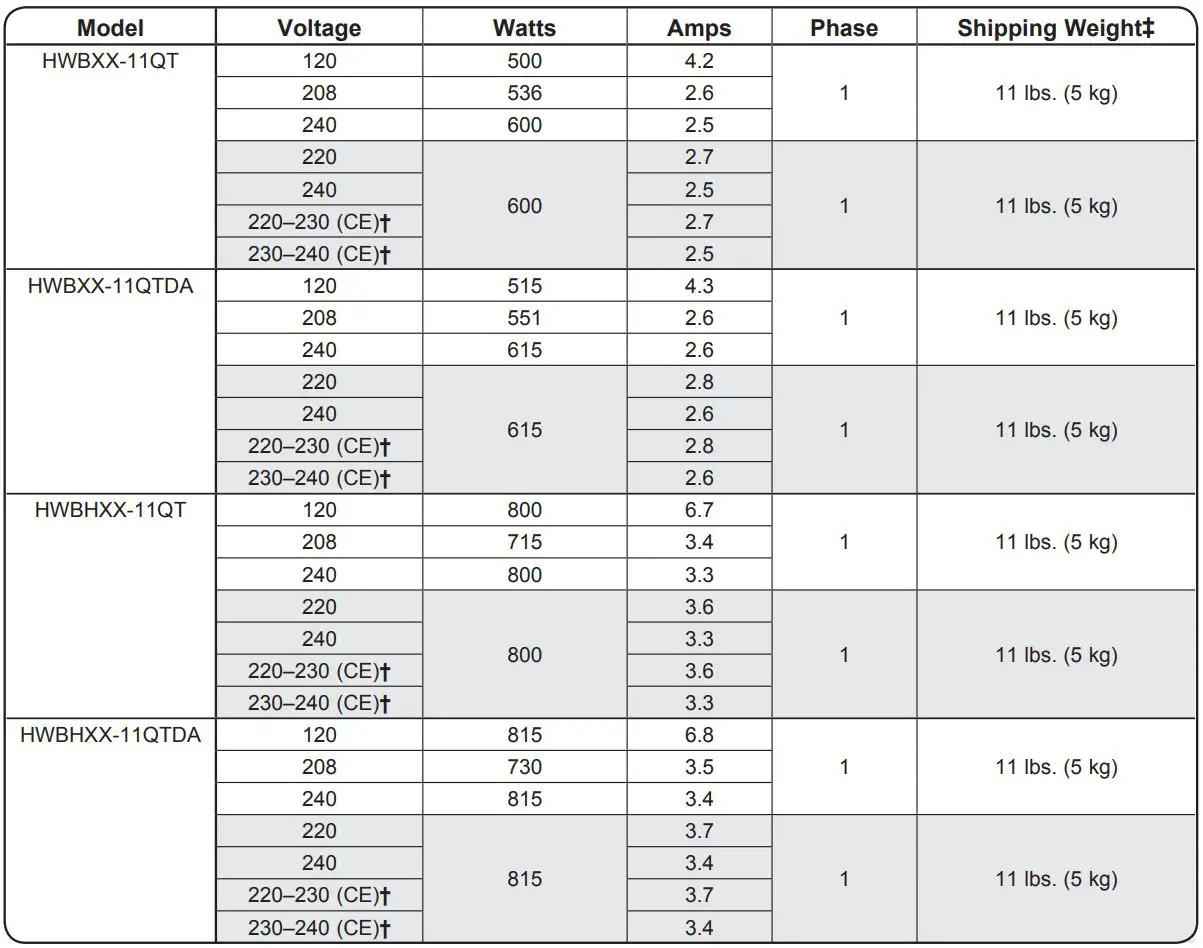 | Model | Voltage | Watts | Amps | Phase | Shipping Weight‡ |
|---|---|---|---|---|---|
| HWBXX-11QT | 120 | 500 | 4.2 | 1 | 11 lbs. (5 kg) |
| | 208 | 536 | 2.6 | | |
| | 240 | 600 | 2.5 | | |
| | 220 | 600 | 2.7 | 1 | 11 lbs. (5 kg) |
| | 240 | | 2.5 | | |
| | 220–230 (CE)† | | 2.7 | | |
| | 230–240 (CE)† | | 2.5 | | |
| HWBXX-11QTDA | 120 | 515 | 4.3 | 1 | 11 lbs. (5 kg) |
| | 208 | 551 | 2.6 | | |
| | 240 | 615 | 2.6 | | |
| | 220 | 615 | 2.8 | 1 | 11 lbs. (5 kg) |
| | 240 | | 2.6 | | |
| | 220–230 (CE)† | | 2.8 | | |
| | 230–240 (CE)† | | 2.6 | | |
| HWBHXX-11QT | 120 | 800 | 6.7 | 1 | 11 lbs. (5 kg) |
| | 208 | 715 | 3.4 | | |
| | 240 | 800 | 3.3 | | |
| | 220 | 800 | 3.6 | 1 | 11 lbs. (5 kg) |
| | 240 | | 3.3 | | |
| | 220–230 (CE)† | | 3.6 | | |
| | 230–240 (CE)† | | 3.3 | | |
| HWBHXX-11QTDA | 120 | 815 | 6.8 | 1 | 11 lbs. (5 kg) |
| | 208 | 730 | 3.5 | | |
| | 240 | 815 | 3.4 | | |
| | 220 | 815 | 3.7 | 1 | 11 lbs. (5 kg) |
| | 240 | | 3.4 | | |
| | 220–230 (CE)† | | 3.7 | | |
| | 230–240 (CE)† | | 3.4 | | |